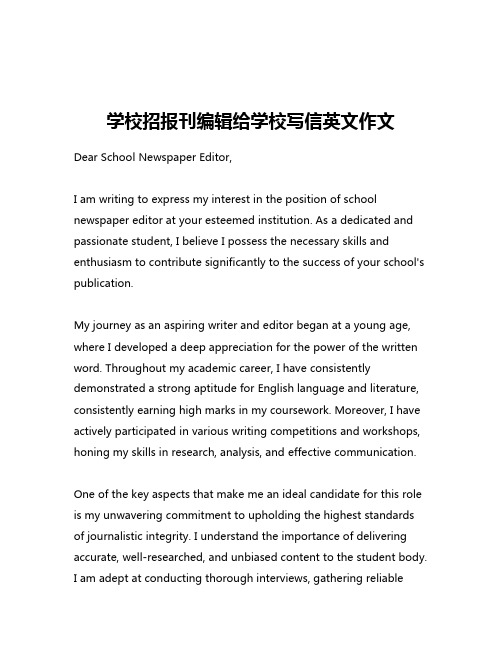 学校招报刊编辑给学校写信英文作文

Dear School Newspaper Editor,

I am writing to express my interest in the position of school newspaper editor at your esteemed institution. As a dedicated and passionate student, I believe I possess the necessary skills and enthusiasm to contribute significantly to the success of your school's publication.

My journey as an aspiring writer and editor began at a young age, where I developed a deep appreciation for the power of the written word. Throughout my academic career, I have consistently demonstrated a strong aptitude for English language and literature, consistently earning high marks in my coursework. Moreover, I have actively participated in various writing competitions and workshops, honing my skills in research, analysis, and effective communication.

One of the key aspects that make me an ideal candidate for this role is my unwavering commitment to upholding the highest standards of journalistic integrity. I understand the importance of delivering accurate, well-researched, and unbiased content to the student body. I am adept at conducting thorough interviews, gathering reliable